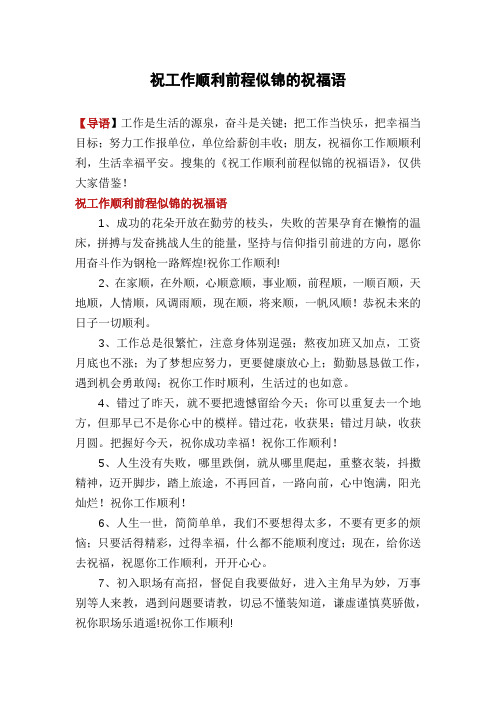 祝工作顺利前程似锦的祝福语

【导语】工作是生活的源泉，奋斗是关键；把工作当快乐，把幸福当目标；努力工作报单位，单位给薪创丰收；朋友，祝福你工作顺顺利利，生活幸福平安。搜集的《祝工作顺利前程似锦的祝福语》，仅供大家借鉴！

祝工作顺利前程似锦的祝福语

1、成功的花朵开放在勤劳的枝头，失败的苦果孕育在懒惰的温床，拼搏与发奋挑战人生的能量，坚持与信仰指引前进的方向，愿你用奋斗作为钢枪一路辉煌!祝你工作顺利!

2、在家顺，在外顺，心顺意顺，事业顺，前程顺，一顺百顺，天地顺，人情顺，风调雨顺，现在顺，将来顺，一帆风顺！恭祝未来的日子一切顺利。

3、工作总是很繁忙，注意身体别逞强；熬夜加班又加点，工资月底也不涨；为了梦想应努力，更要健康放心上；勤勤恳恳做工作，遇到机会勇敢闯；祝你工作时顺利，生活过的也如意。

4、错过了昨天，就不要把遗憾留给今天；你可以重复去一个地方，但那早已不是你心中的模样。错过花，收获果；错过月缺，收获月圆。把握好今天，祝你成功幸福！祝你工作顺利！

5、人生没有失败，哪里跌倒，就从哪里爬起，重整衣装，抖擞精神，迈开脚步，踏上旅途，不再回首，一路向前，心中饱满，阳光灿烂！祝你工作顺利！

6、人生一世，简简单单，我们不要想得太多，不要有更多的烦恼；只要活得精彩，过得幸福，什么都不能顺利度过；现在，给你送去祝福，祝愿你工作顺利，开开心心。

7、初入职场有高招，督促自我要做好，进入主角早为妙，万事别等人来教，遇到问题要请教，切忌不懂装知道，谦虚谨慎莫骄傲，祝你职场乐逍遥!祝你工作顺利!